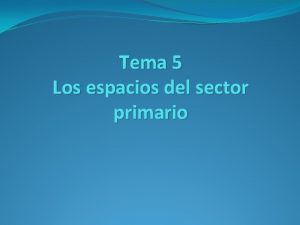 Tema 5
Los espacios del sector primario